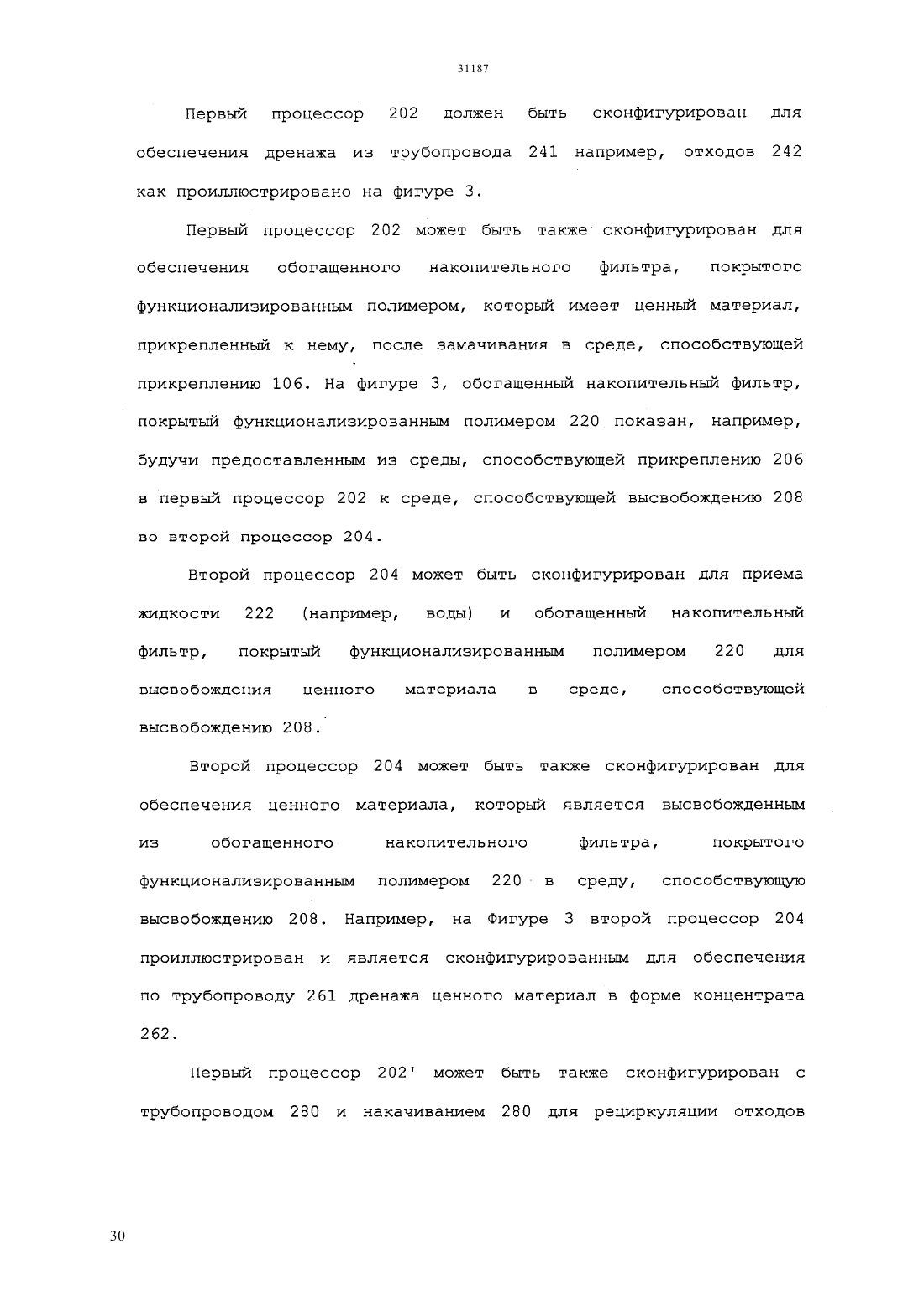 31187

Первый процессор 202 должен быть сконфигурирован для обеспечения дренажа из трубопровода 241 например, отходов 242 как проиллюстрировано на фигуре 3.

Первый процессор 202 может быть также сконфигурирован для обеспечения обогащенного накопительного фильтра, покрытого функционализированным полимером, который имеет ценный материал, прикрепленный к нему, после замачивания в среде, способствующей прикреплению 106. На фигуре 3, обогащенный накопительный фильтр, покрытый функционализированным полимером 220 показан, например, будучи предоставленным из среды, способствующей прикреплению 206 в первый процессор 202 к среде, способствующей высвобождению 208 во второй процессор 204.

Второй процессор 204 может быть сконфигурирован для приема жидкости 222 (например, воды) и обогащенный накопительный фильтр, покрытый функционализированным полимером 220 для высвобождения ценного материала в среде, способствующей высвобождению 208.

Второй процессор 204 может быть также сконфигурирован для обеспечения ценного материала, который является высвобожденным из обогащенного накопительного фильтра, покрытого функционализированным полимером 220 в среду, способствующую высвобождению 208. Например, на Фигуре 3 второй процессор 204 проиллюстрирован и является сконфигурированным для обеспечения по трубопроводу 261 дренажа ценного материал в форме концентрата 262.

Первый процессор 202' может быть также сконфигурирован с трубопроводом 280 и накачиванием 280 для рециркуляции отходов

30